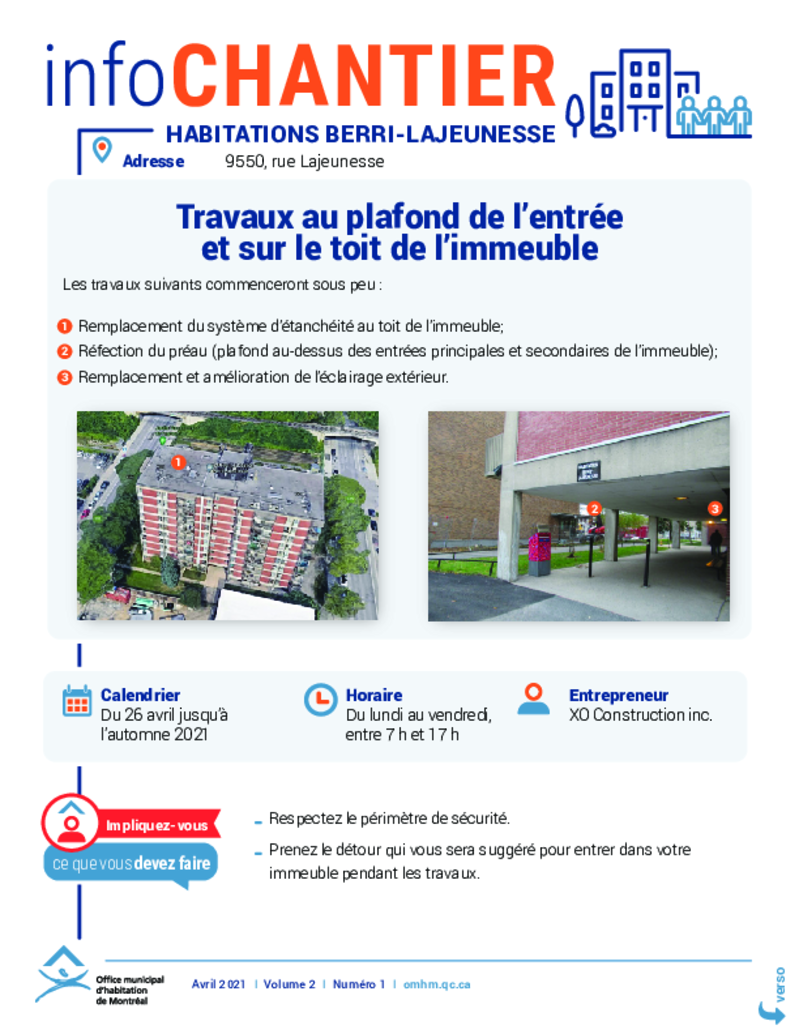 infoCHANTIER

HABITATIONS BERRI-LAJEUNESSE

Adresse 9550, rue Lajeunesse

Travaux au plafond de l'entrée et sur le toit de l'immeuble

Les travaux suivants commenceront sous peu :

1 Remplacement du système d'étanchéité au toit de l'immeuble;
2 Réfection du préau (plafond au-dessus des entrées principales et secondaires de l'immeuble);
3 Remplacement et amélioration de l'éclairage extérieur.

1

2 3

Calendrier
Du 26 avril jusqu'à l'automne 2021

Horaire
Du lundi au vendredi, entre 7 h et 17 h

Entrepreneur
XO Construction inc.

Impliquez-vous
ce que vous devez faire

- Respectez le périmètre de sécurité.
- Prenez le détour qui vous sera suggéré pour entrer dans votre immeuble pendant les travaux.

Office municipal d'habitation de Montréal

Avril 2021 | Volume 2 | Numéro 1 | omhm.qc.ca

verso